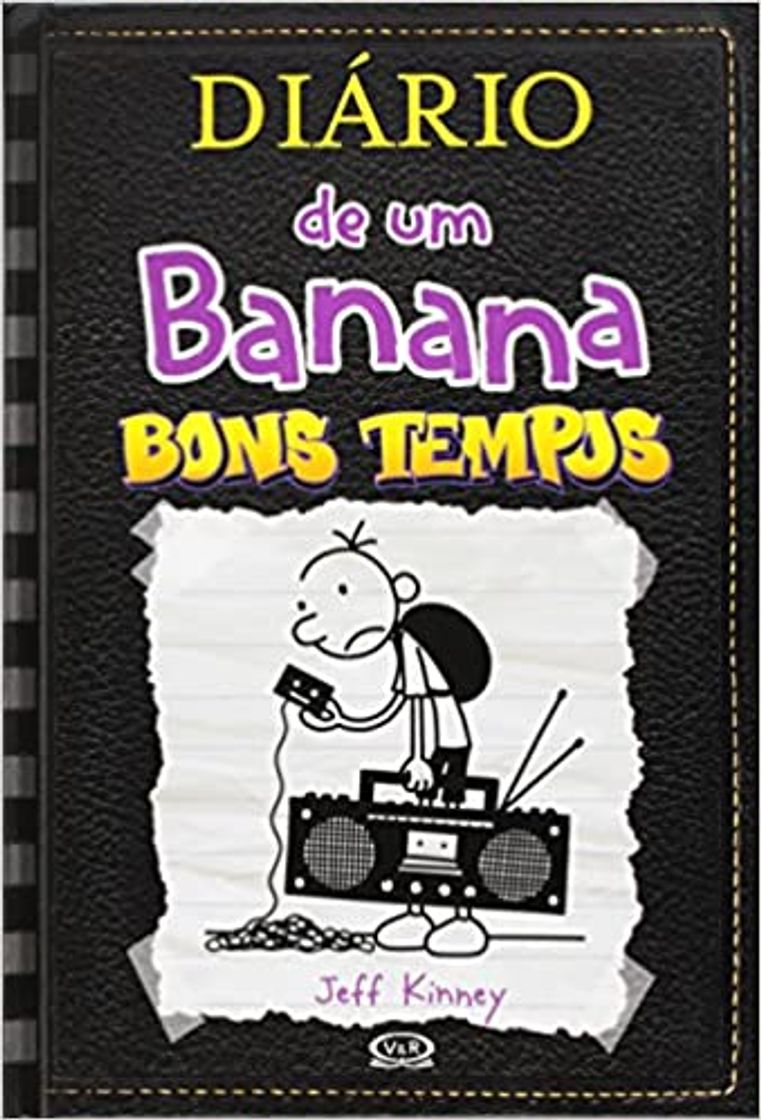 DIÁRIO
de um
Banana
BONS TEMPOS

Jeff Kinney

V&R